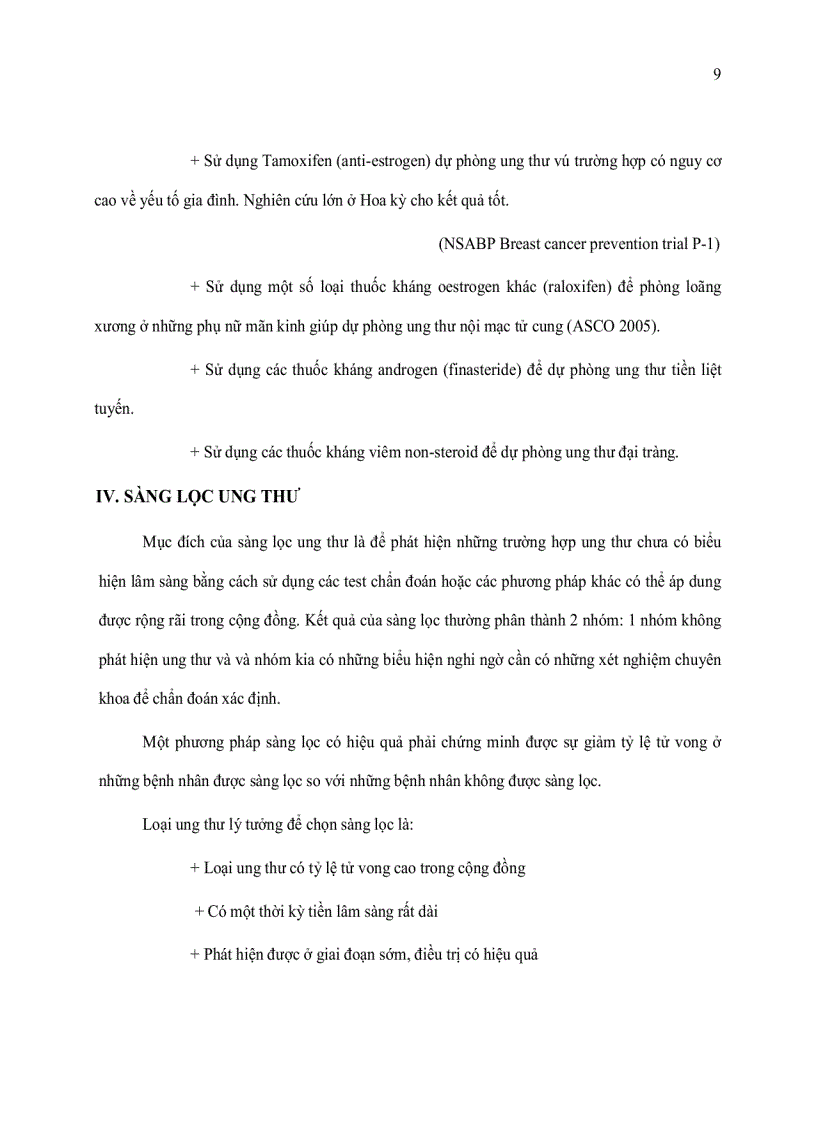 9

+ Sử dụng Tamoxifen (anti-estrogen) dự phòng ung thư vú trường hợp có nguy cơ cao về yếu tố gia đình. Nghiên cứu lớn ở Hoa kỳ cho kết quả tốt.

(NSABP Breast cancer prevention trial P-1)

+ Sử dụng một số loại thuốc kháng oestrogen khác (raloxifen) để phòng loãng xương ở những phụ nữ mãn kinh giúp dự phòng ung thư nội mạc tử cung (ASCO 2005).

+ Sử dụng các thuốc kháng androgen (finasteride) để dự phòng ung thư tiền liệt tuyến.

+ Sử dụng các thuốc kháng viêm non-steroid để dự phòng ung thư đại tràng.

IV. SÀNG LỌC UNG THƯ

Mục đích của sàng lọc ung thư là để phát hiện những trường hợp ung thư chưa có biểu hiện lâm sàng bằng cách sử dụng các test chẩn đoán hoặc các phương pháp khác có thể áp dung được rộng rãi trong cộng đồng. Kết quả của sàng lọc thường phân thành 2 nhóm: 1 nhóm không phát hiện ung thư và và nhóm kia có những biểu hiện nghi ngờ cần có những xét nghiệm chuyên khoa để chẩn đoán xác định.

Một phương pháp sàng lọc có hiệu quả phải chứng minh được sự giảm tỷ lệ tử vong ở những bệnh nhân được sàng lọc so với những bệnh nhân không được sàng lọc.

Loại ung thư lý tưởng để chọn sàng lọc là:

+ Loại ung thư có tỷ lệ tử vong cao trong cộng đồng

+ Có một thời kỳ tiền lâm sàng rất dài

+ Phát hiện được ở giai đoạn sớm, điều trị có hiệu quả